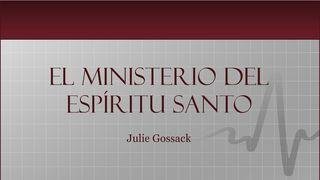 EL MINISTERIO DEL ESPÍRITU SANTO

Julie Gossack